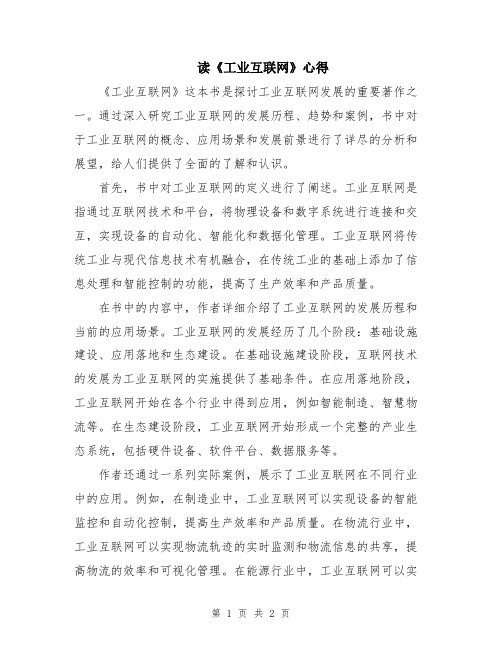 读《工业互联网》心得

《工业互联网》这本书是探讨工业互联网发展的重要著作之一。通过深入研究工业互联网的发展历程、趋势和案例，书中对于工业互联网的概念、应用场景和发展前景进行了详尽的分析和展望，给人们提供了全面的了解和认识。

首先，书中对工业互联网的定义进行了阐述。工业互联网是指通过互联网技术和平台，将物理设备和数字系统进行连接和交互，实现设备的自动化、智能化和数据化管理。工业互联网将传统工业与现代信息技术有机融合，在传统工业的基础上添加了信息处理和智能控制的功能，提高了生产效率和产品质量。

在书中的内容中，作者详细介绍了工业互联网的发展历程和当前的应用场景。工业互联网的发展经历了几个阶段：基础设施建设、应用落地和生态建设。在基础设施建设阶段，互联网技术的发展为工业互联网的实施提供了基础条件。在应用落地阶段，工业互联网开始在各个行业中得到应用，例如智能制造、智慧物流等。在生态建设阶段，工业互联网开始形成一个完整的产业生态系统，包括硬件设备、软件平台、数据服务等。

作者还通过一系列实际案例，展示了工业互联网在不同行业中的应用。例如，在制造业中，工业互联网可以实现设备的智能监控和自动化控制，提高生产效率和产品质量。在物流行业中，工业互联网可以实现物流轨迹的实时监测和物流信息的共享，提高物流的效率和可视化管理。在能源行业中，工业互联网可以实

第 1 页 共 2 页